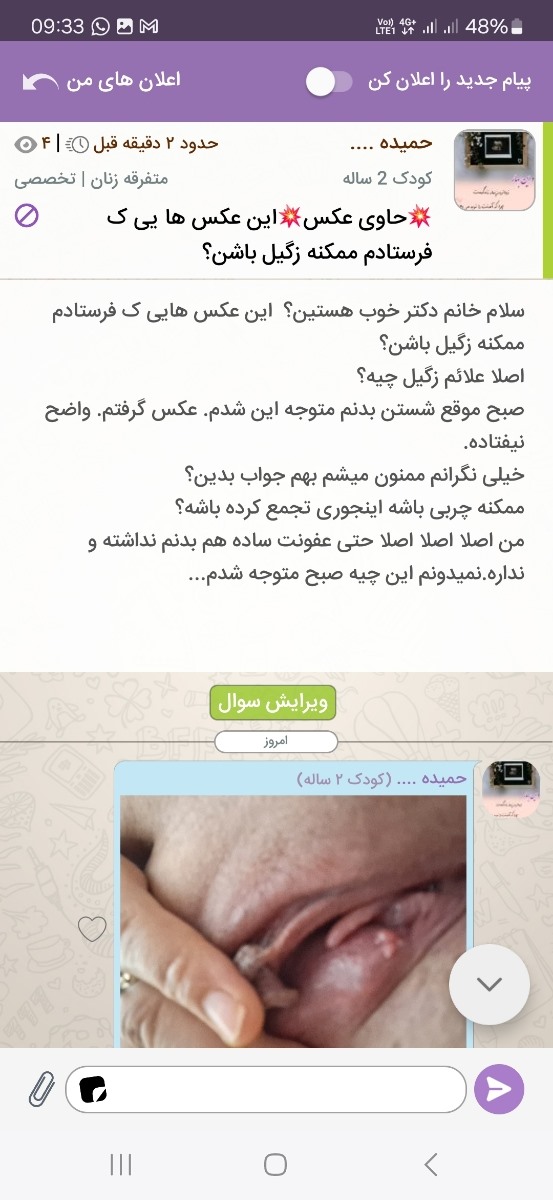 09:33
48%
پیام جدید را اعلان کن
اعلان های من
حمیده ....
حدود ۲ دقیقه قبل | ۴
کودک 2 ساله
متفرقه زنان | تخصصی
💥حاوی عکس💥این عکس ها یی ک فرستادم ممکنه زگیل باشن؟

سلام خانم دکتر خوب هستین؟ این عکس هایی ک فرستادم ممکنه زگیل باشن؟
اصلا علائم زگیل چیه؟
صبح موقع شستن بدنم متوجه این شدم. عکس گرفتم. واضح نیفتاده.
خیلی نگرانم ممنون میشم بهم جواب بدین؟
ممکنه چربی باشه اینجوری تجمع کرده باشه؟
من اصلا اصلا اصلا حتی عفونت ساده هم بدنم نداشته و نداره.نمیدونم این چیه صبح متوجه شدم...

ویرایش سوال
امروز
حمیده .... (کودک ۲ ساله)